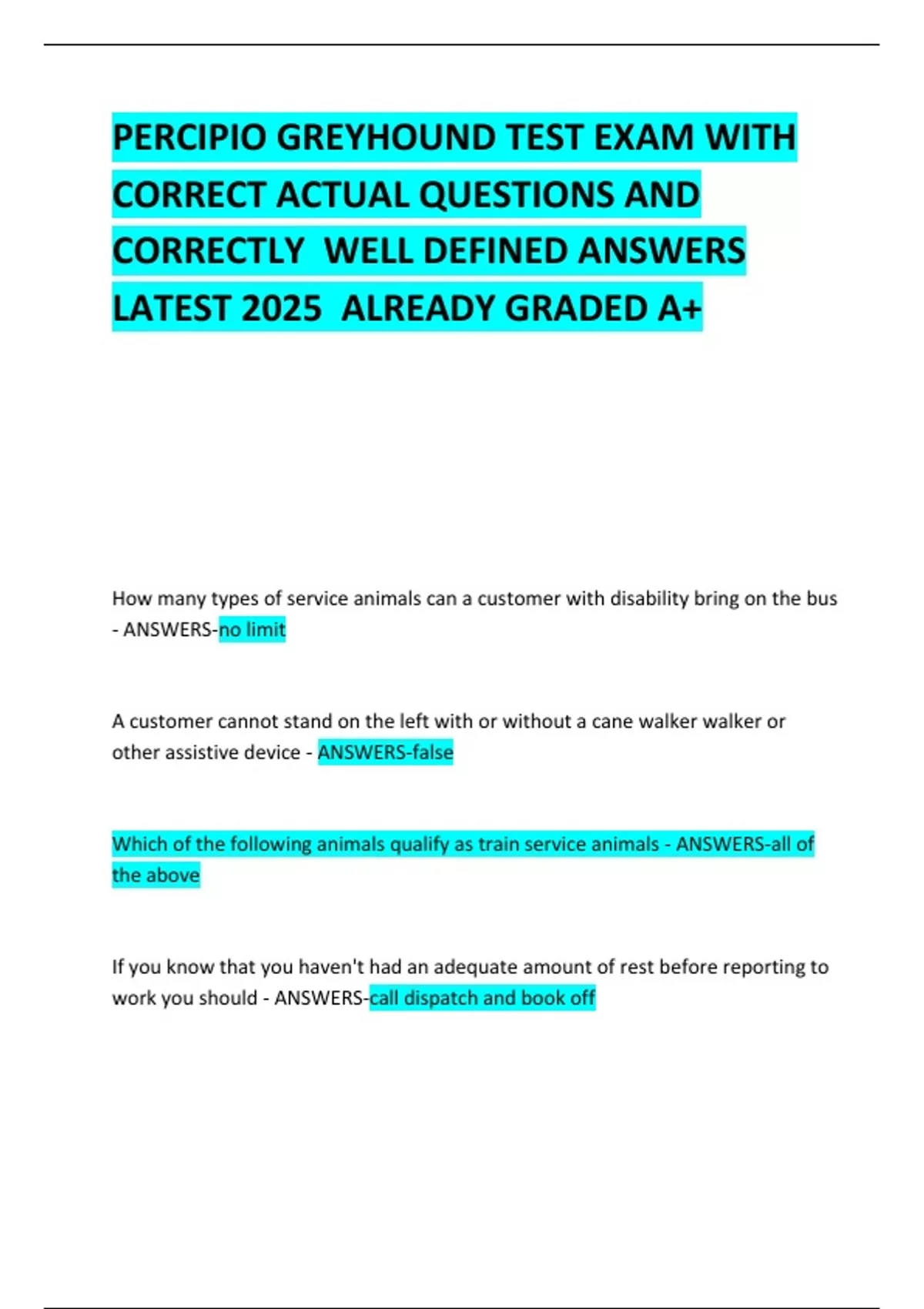 PERCIPIO GREYHOUND TEST EXAM WITH CORRECT ACTUAL QUESTIONS AND CORRECTLY WELL DEFINED ANSWERS LATEST 2025 ALREADY GRADED A+

How many types of service animals can a customer with disability bring on the bus - ANSWERS-no limit

A customer cannot stand on the left with or without a cane walker walker or other assistive device - ANSWERS-false

Which of the following animals qualify as train service animals - ANSWERS-all of the above

If you know that you haven't had an adequate amount of rest before reporting to work you should - ANSWERS-call dispatch and book off